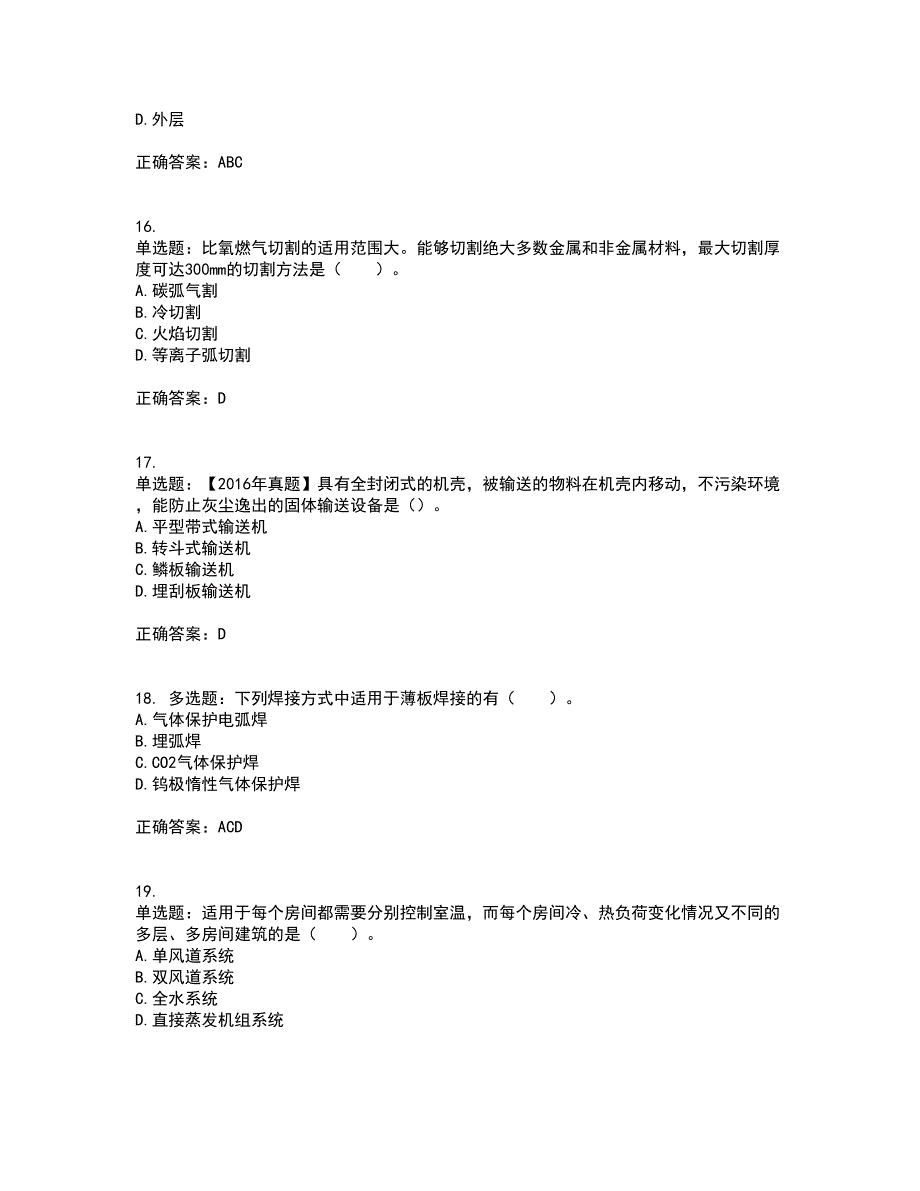 D.外层

正确答案：ABC

16.
单选题：比氧燃气切割的适用范围大。能够切割绝大多数金属和非金属材料，最大切割厚度可达300mm的切割方法是（　　）。
A.碳弧气割
B.冷切割
C.火焰切割
D.等离子弧切割

正确答案：D

17.
单选题：【2016年真题】具有全封闭式的机壳，被输送的物料在机壳内移动，不污染环境，能防止灰尘逸出的固体输送设备是（）。
A.平型带式输送机
B.转斗式输送机
C.鳞板输送机
D.埋刮板输送机

正确答案：D

18. 多选题：下列焊接方式中适用于薄板焊接的有（　　）。
A.气体保护电弧焊
B.埋弧焊
C.CO2气体保护焊
D.钨极惰性气体保护焊

正确答案：ACD

19.
单选题：适用于每个房间都需要分别控制室温，而每个房间冷、热负荷变化情况又不同的多层、多房间建筑的是（　　）。
A.单风道系统
B.双风道系统
C.全水系统
D.直接蒸发机组系统